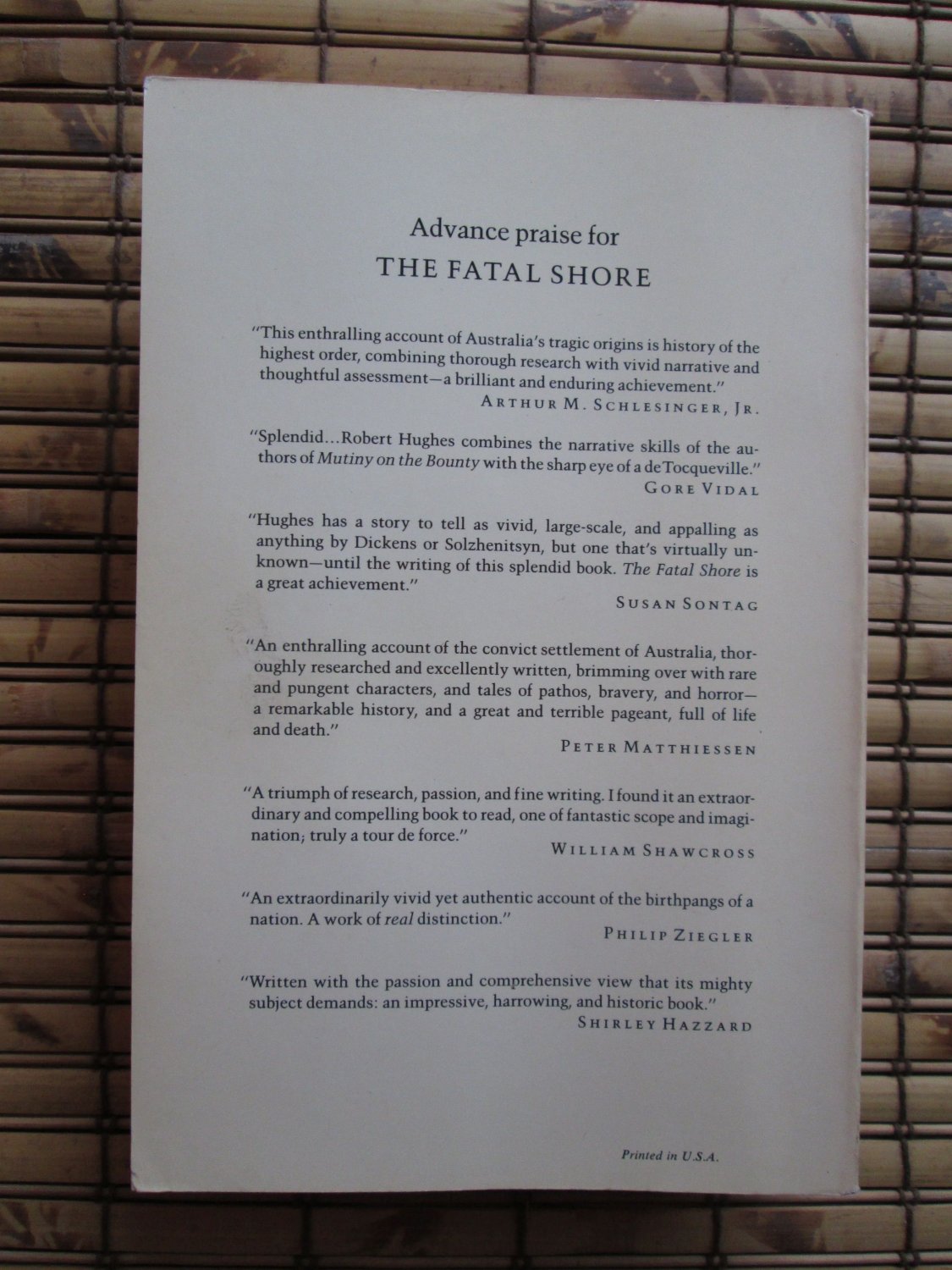 Advance praise for
THE FATAL SHORE

"This enthralling account of Australia's tragic origins is history of the highest order, combining thorough research with vivid narrative and thoughtful assessment—a brilliant and enduring achievement."
ARTHUR M. SCHLESINGER, JR.

"Splendid...Robert Hughes combines the narrative skills of the authors of Mutiny on the Bounty with the sharp eye of a de Tocqueville."
GORE VIDAL

"Hughes has a story to tell as vivid, large-scale, and appalling as anything by Dickens or Solzhenitsyn, but one that's virtually unknown—until the writing of this splendid book. The Fatal Shore is a great achievement."
SUSAN SONTAG

"An enthralling account of the convict settlement of Australia, thoroughly researched and excellently written, brimming over with rare and pungent characters, and tales of pathos, bravery, and horror—a remarkable history, and a great and terrible pageant, full of life and death."
PETER MATTHIESSEN

"A triumph of research, passion, and fine writing. I found it an extraordinary and compelling book to read, one of fantastic scope and imagination; truly a tour de force."
WILLIAM SHAWCROSS

"An extraordinarily vivid yet authentic account of the birthpangs of a nation. A work of real distinction."
PHILIP ZIEGLER

"Written with the passion and comprehensive view that its mighty subject demands: an impressive, harrowing, and historic book."
SHIRLEY HAZZARD

Printed in U.S.A.